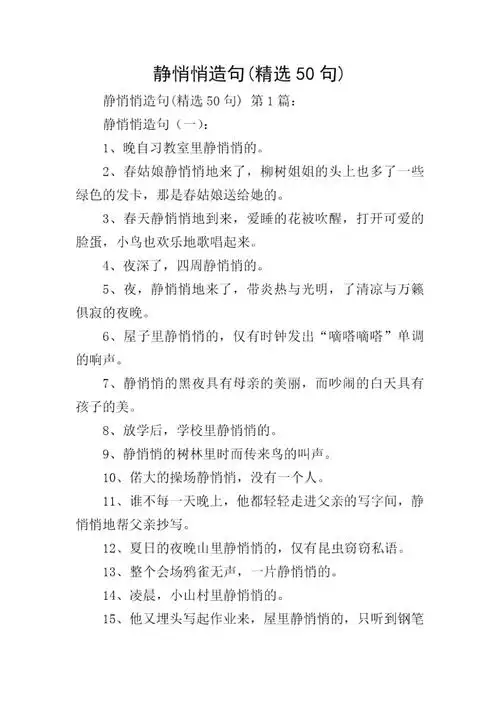 静悄悄造句(精选 50 句)

静悄悄造句(精选 50 句) 第 1 篇：

静悄悄造句（一）：

1、晚自习教室里静悄悄的。

2、春姑娘静悄悄地来了，柳树姐姐的头上也多了一些绿色的发卡，那是春姑娘送给她的。

3、春天静悄悄地到来，爱睡的花被吹醒，打开可爱的脸蛋，小鸟也欢乐地歌唱起来。

4、夜深了，四周静悄悄的。

5、夜，静悄悄地来了，带炎热与光明，了清凉与万籁俱寂的夜晚。

6、屋子里静悄悄的，仅有时钟发出“嘀嗒嘀嗒”单调的响声。

7、静悄悄的黑夜具有母亲的美丽，而吵闹的白天具有孩子的美。

8、放学后，学校里静悄悄的。

9、静悄悄的树林里时而传来鸟的叫声。

10、偌大的操场静悄悄，没有一个人。

11、谁不每一天晚上，他都轻轻走进父亲的写字间，静悄悄地帮父亲抄写。

12、夏日的夜晚山里静悄悄的，仅有昆虫窃窃私语。

13、整个会场鸦雀无声，一片静悄悄的。

14、凌晨，小山村里静悄悄的。

15、他又埋头写起作业来，屋里静悄悄的，只听到钢笔